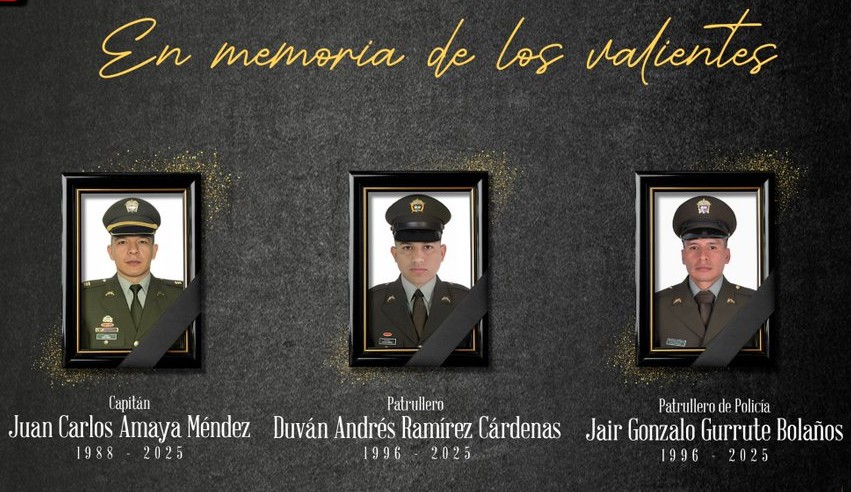 En memoria de los valientes

Capitán
Juan Carlos Amaya Méndez
1988 - 2025

Patrullero
Duván Andrés Ramírez Cárdenas
1996 - 2025

Patrullero de Policía
Jair Gonzalo Gurrute Bolaños
1996 - 2025